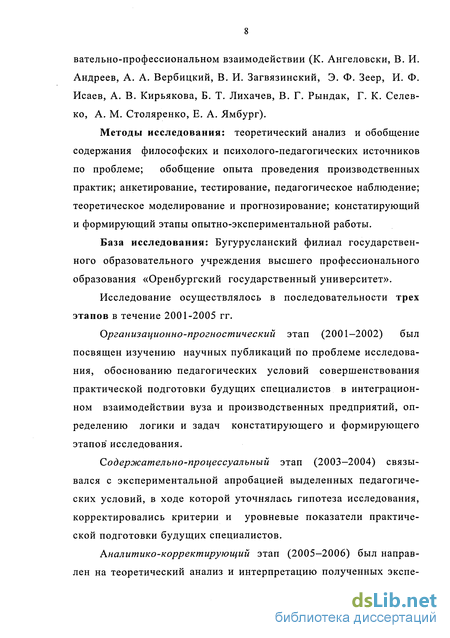 8

вательно-профессиональном взаимодействии (К. Ангеловски, В. И. Андреев, А. А. Вербицкий, В. И. Загвязинский, Э. Ф. Зеер, И. Ф. Исаев, А. В. Кирьякова, Б. Т. Лихачев, В. Г. Рындак, Г. К. Селевко, А. М. Столяренко, Е. А. Ямбург).

Методы исследования: теоретический анализ и обобщение содержания философских и психолого-педагогических источников по проблеме; обобщение опыта проведения производственных практик; анкетирование, тестирование, педагогическое наблюдение; теоретическое моделирование и прогнозирование; констатирующий и формирующий этапы опытно-экспериментальной работы.

База исследования: Бугурусланский филиал государственного образовательного учреждения высшего профессионального образования «Оренбургский государственный университет».

Исследование осуществлялось в последовательности трех этапов в течение 2001-2005 гг.

Организационно-прогностический этап (2001–2002) был посвящен изучению научных публикаций по проблеме исследования, обоснованию педагогических условий совершенствования практической подготовки будущих специалистов в интеграционном взаимодействии вуза и производственных предприятий, определению логики и задач констатирующего и формирующего этапов исследования.

Содержательно-процессуальный этап (2003–2004) связывался с экспериментальной апробацией выделенных педагогических условий, в ходе которой уточнялась гипотеза исследования, корректировались критерии и уровневые показатели практической подготовки будущих специалистов.

Аналитико-корректирующий этап (2005–2006) был направлен на теоретический анализ и интерпретацию полученных экспе-

dsLib.net
библиотека диссертаций